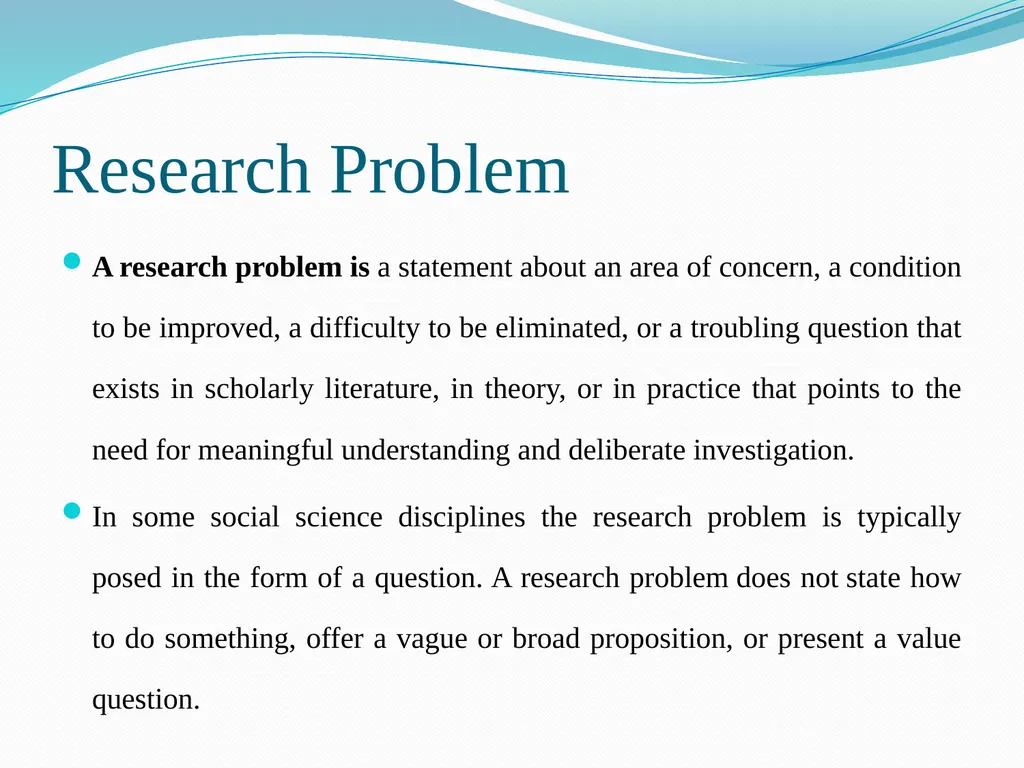 Research Problem

A research problem is a statement about an area of concern, a condition to be improved, a difficulty to be eliminated, or a troubling question that exists in scholarly literature, in theory, or in practice that points to the need for meaningful understanding and deliberate investigation.

In some social science disciplines the research problem is typically posed in the form of a question. A research problem does not state how to do something, offer a vague or broad proposition, or present a value question.